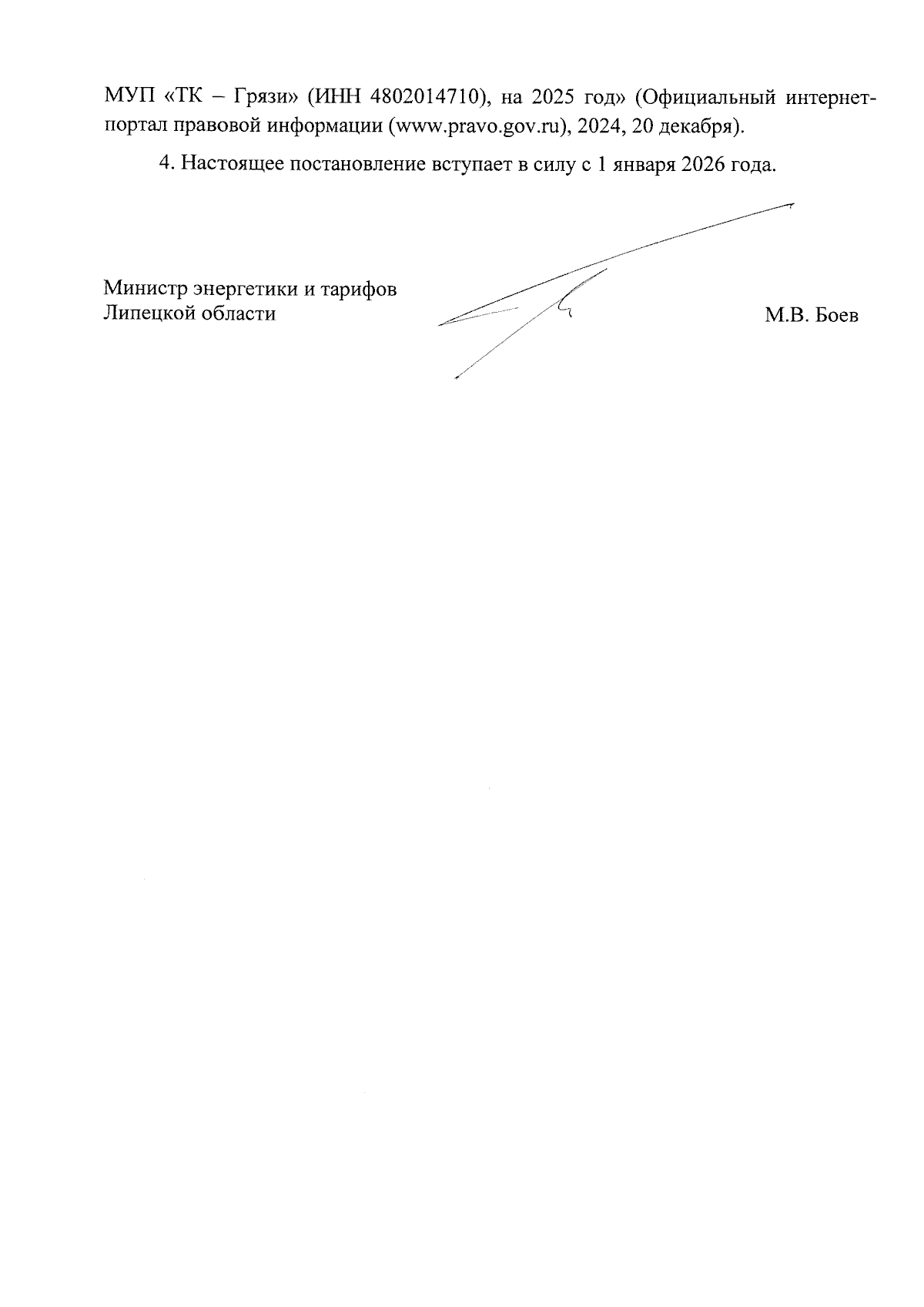 МУП «ТК – Грязи» (ИНН 4802014710), на 2025 год» (Официальный интернет-портал правовой информации (www.pravo.gov.ru), 2024, 20 декабря).

4. Настоящее постановление вступает в силу с 1 января 2026 года.

Министр энергетики и тарифов
Липецкой области

М.В. Боев